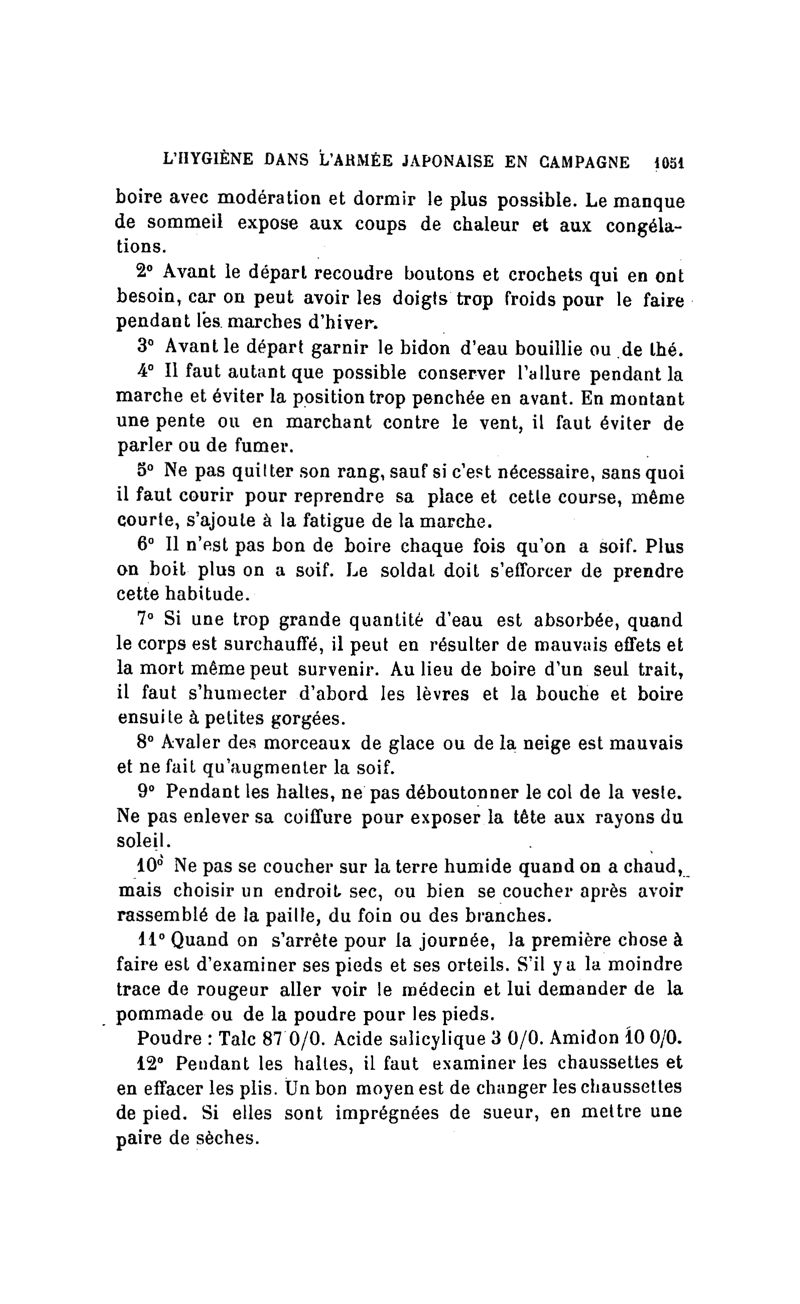 L'HYGIÈNE DANS L'ARMÉE JAPONAISE EN CAMPAGNE 1051

boire avec modération et dormir le plus possible. Le manque de sommeil expose aux coups de chaleur et aux congélations.

2° Avant le départ recoudre boutons et crochets qui en ont besoin, car on peut avoir les doigts trop froids pour le faire pendant les marches d'hiver.

3° Avant le départ garnir le bidon d'eau bouillie ou de thé.

4° Il faut autant que possible conserver l'allure pendant la marche et éviter la position trop penchée en avant. En montant une pente ou en marchant contre le vent, il faut éviter de parler ou de fumer.

5° Ne pas quitter son rang, sauf si c'est nécessaire, sans quoi il faut courir pour reprendre sa place et cette course, même courte, s'ajoute à la fatigue de la marche.

6° Il n'est pas bon de boire chaque fois qu'on a soif. Plus on boit plus on a soif. Le soldat doit s'efforcer de prendre cette habitude.

7° Si une trop grande quantité d'eau est absorbée, quand le corps est surchauffé, il peut en résulter de mauvais effets et la mort même peut survenir. Au lieu de boire d'un seul trait, il faut s'humecter d'abord les lèvres et la bouche et boire ensuite à petites gorgées.

8° Avaler des morceaux de glace ou de la neige est mauvais et ne fait qu'augmenter la soif.

9° Pendant les haltes, ne pas déboutonner le col de la veste. Ne pas enlever sa coiffure pour exposer la tête aux rayons du soleil.

10° Ne pas se coucher sur la terre humide quand on a chaud, mais choisir un endroit sec, ou bien se coucher après avoir rassemblé de la paille, du foin ou des branches.

11° Quand on s'arrête pour la journée, la première chose à faire est d'examiner ses pieds et ses orteils. S'il y a la moindre trace de rougeur aller voir le médecin et lui demander de la pommade ou de la poudre pour les pieds.

Poudre : Talc 87 0/0. Acide salicylique 3 0/0. Amidon 10 0/0.

12° Pendant les haltes, il faut examiner les chaussettes et en effacer les plis. Un bon moyen est de changer les chaussettes de pied. Si elles sont imprégnées de sueur, en mettre une paire de sèches.